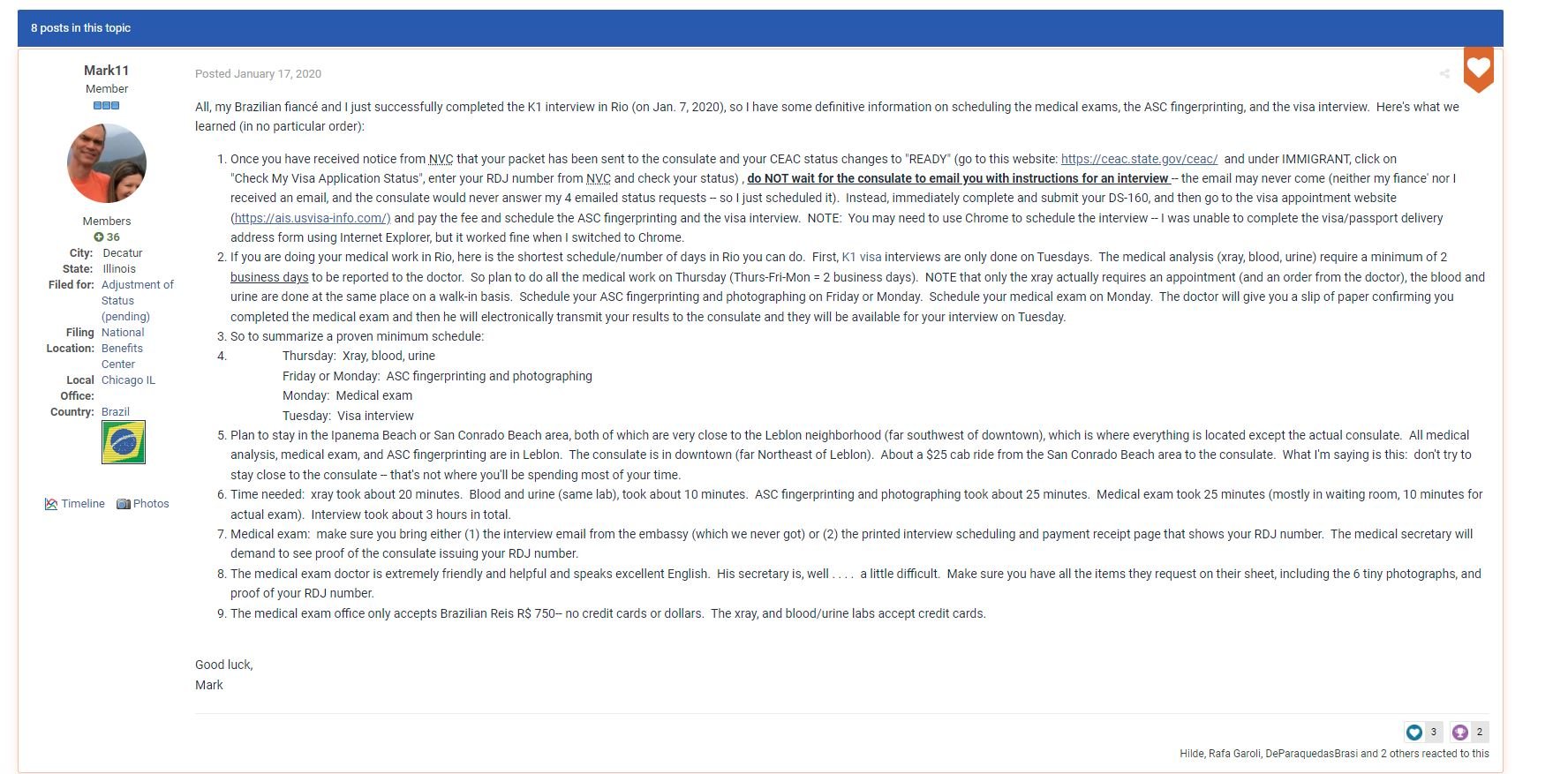 8 posts in this topic

Mark11
Member

Members
36
City: Decatur
State: Illinois
Filed for: Adjustment of Status (pending)
Filing Location: National Benefits Center
Local Office: Chicago IL
Country: Brazil

Timeline Photos

Posted January 17, 2020

All, my Brazilian fiancé and I just successfully completed the K1 interview in Rio (on Jan. 7, 2020), so I have some definitive information on scheduling the medical exams, the ASC fingerprinting, and the visa interview. Here's what we learned (in no particular order):

1. Once you have received notice from NVC that your packet has been sent to the consulate and your CEAC status changes to "READY" (go to this website: https://ceac.state.gov/ceac/ and under IMMIGRANT, click on "Check My Visa Application Status", enter your RDJ number from NVC and check your status) , do NOT wait for the consulate to email you with instructions for an interview -- the email may never come (neither my fiance' nor I received an email, and the consulate would never answer my 4 emailed status requests -- so I just scheduled it). Instead, immediately complete and submit your DS-160, and then go to the visa appointment website (https://ais.usvisa-info.com/) and pay the fee and schedule the ASC fingerprinting and the visa interview. NOTE: You may need to use Chrome to schedule the interview -- I was unable to complete the visa/passport delivery address form using Internet Explorer, but it worked fine when I switched to Chrome.
2. If you are doing your medical work in Rio, here is the shortest schedule/number of days in Rio you can do. First, K1 visa interviews are only done on Tuesdays. The medical analysis (xray, blood, urine) require a minimum of 2 business days to be reported to the doctor. So plan to do all the medical work on Thursday (Thurs-Fri-Mon = 2 business days). NOTE that only the xray actually requires an appointment (and an order from the doctor), the blood and urine are done at the same place on a walk-in basis. Schedule your ASC fingerprinting and photographing on Friday or Monday. Schedule your medical exam on Monday. The doctor will give you a slip of paper confirming you completed the medical exam and then he will electronically transmit your results to the consulate and they will be available for your interview on Tuesday.
3. So to summarize a proven minimum schedule:
4. Thursday: Xray, blood, urine
Friday or Monday: ASC fingerprinting and photographing
Monday: Medical exam
Tuesday: Visa interview
5. Plan to stay in the Ipanema Beach or San Conrado Beach area, both of which are very close to the Leblon neighborhood (far southwest of downtown), which is where everything is located except the actual consulate. All medical analysis, medical exam, and ASC fingerprinting are in Leblon. The consulate is in downtown (far Northeast of Leblon). About a $25 cab ride from the San Conrado Beach area to the consulate. What I'm saying is this: don't try to stay close to the consulate -- that's not where you'll be spending most of your time.
6. Time needed: xray took about 20 minutes. Blood and urine (same lab), took about 10 minutes. ASC fingerprinting and photographing took about 25 minutes. Medical exam took 25 minutes (mostly in waiting room, 10 minutes for actual exam). Interview took about 3 hours in total.
7. Medical exam: make sure you bring either (1) the interview email from the embassy (which we never got) or (2) the printed interview scheduling and payment receipt page that shows your RDJ number. The medical secretary will demand to see proof of the consulate issuing your RDJ number.
8. The medical exam doctor is extremely friendly and helpful and speaks excellent English. His secretary is, well . . . . a little difficult. Make sure you have all the items they request on their sheet, including the 6 tiny photographs, and proof of your RDJ number.
9. The medical exam office only accepts Brazilian Reis R$ 750-- no credit cards or dollars. The xray, and blood/urine labs accept credit cards.

Good luck,
Mark

3 2
Hilde, Rafa Garoli, DeParaquedasBrasi and 2 others reacted to this